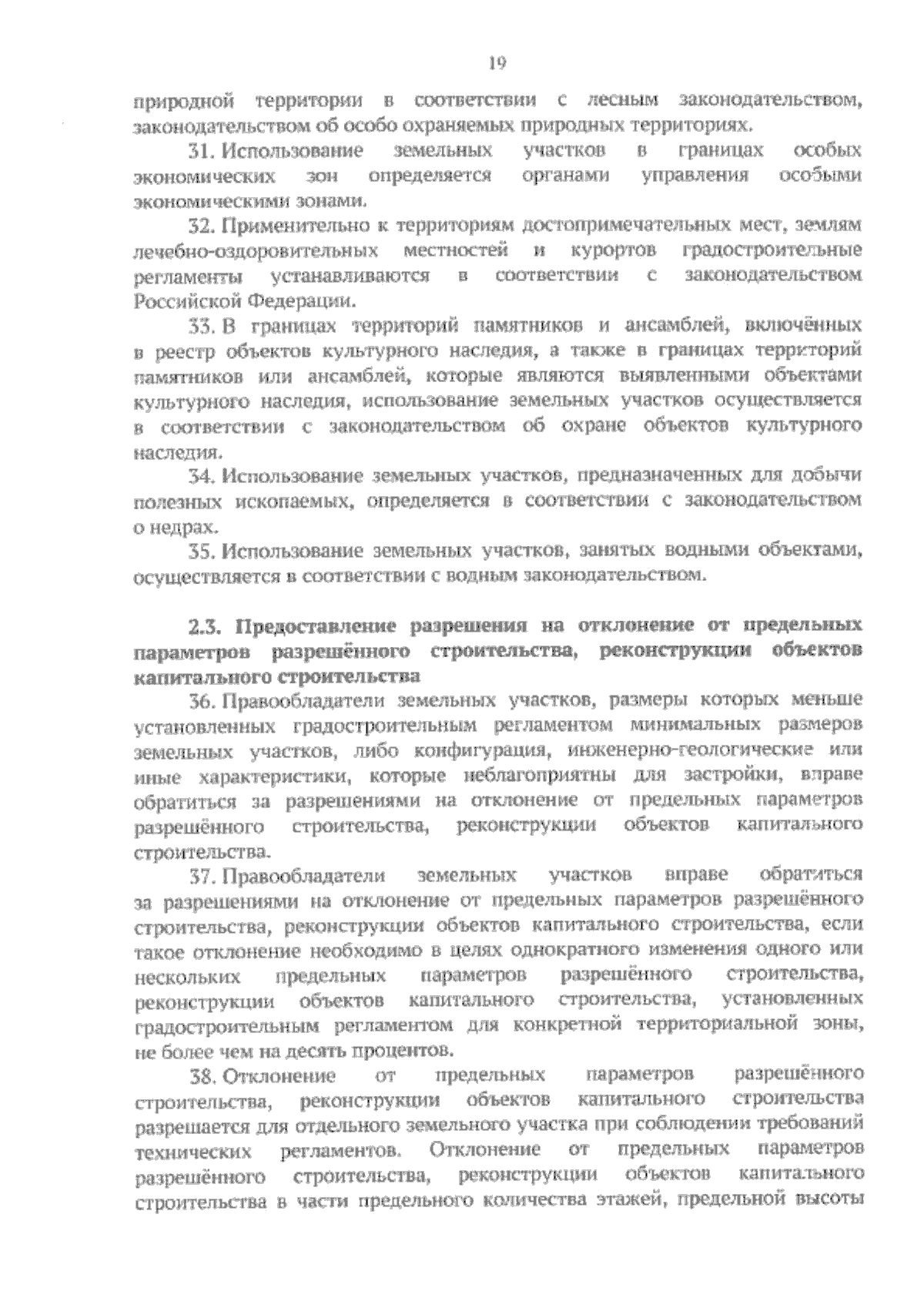 19

природной территории в соответствии с лесным законодательством, законодательством об особо охраняемых природных территориях.

31. Использование земельных участков в границах особых экономических зон определяется органами управления особыми экономическими зонами.

32. Применительно к территориям достопримечательных мест, землям лечебно-оздоровительных местностей и курортов градостроительные регламенты устанавливаются в соответствии с законодательством Российской Федерации.

33. В границах территорий памятников и ансамблей, включённых в реестр объектов культурного наследия, а также в границах территорий памятников или ансамблей, которые являются выявленными объектами культурного наследия, использование земельных участков осуществляется в соответствии с законодательством об охране объектов культурного наследия.

34. Использование земельных участков, предназначенных для добычи полезных ископаемых, определяется в соответствии с законодательством о недрах.

35. Использование земельных участков, занятых водными объектами, осуществляется в соответствии с водным законодательством.

2.3. Предоставление разрешения на отклонение от предельных параметров разрешённого строительства, реконструкции объектов капитального строительства

36. Правообладатели земельных участков, размеры которых меньше установленных градостроительным регламентом минимальных размеров земельных участков, либо конфигурация, инженерно-геологические или иные характеристики, которые неблагоприятны для застройки, вправе обратиться за разрешениями на отклонение от предельных параметров разрешённого строительства, реконструкции объектов капитального строительства.

37. Правообладатели земельных участков вправе обратиться за разрешениями на отклонение от предельных параметров разрешённого строительства, реконструкции объектов капитального строительства, если такое отклонение необходимо в целях однократного изменения одного или нескольких предельных параметров разрешённого строительства, реконструкции объектов капитального строительства, установленных градостроительным регламентом для конкретной территориальной зоны, не более чем на десять процентов.

38. Отклонение от предельных параметров разрешённого строительства, реконструкции объектов капитального строительства разрешается для отдельного земельного участка при соблюдении требований технических регламентов. Отклонение от предельных параметров разрешённого строительства, реконструкции объектов капитального строительства в части предельного количества этажей, предельной высоты